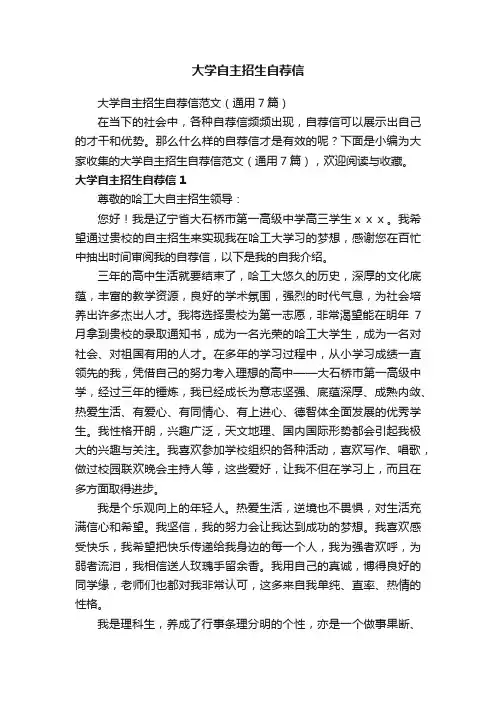 大学自主招生自荐信

大学自主招生自荐信范文（通用7篇）

在当下的社会中，各种自荐信频频出现，自荐信可以展示出自己的才干和优势。那么什么样的自荐信才是有效的呢？下面是小编为大家收集的大学自主招生自荐信范文（通用7篇），欢迎阅读与收藏。

大学自主招生自荐信1

尊敬的哈工大自主招生领导：

您好！我是辽宁省大石桥市第一高级中学高三学生ｘｘｘ。我希望通过贵校的自主招生来实现我在哈工大学习的梦想，感谢您在百忙中抽出时间审阅我的自荐信，以下是我的自我介绍。

三年的高中生活就要结束了，哈工大悠久的历史，深厚的文化底蕴，丰富的教学资源，良好的学术氛围，强烈的时代气息，为社会培养出许多杰出人才。我将选择贵校为第一志愿，非常渴望能在明年 7月拿到贵校的录取通知书，成为一名光荣的哈工大学生，成为一名对社会、对祖国有用的人才。在多年的学习过程中，从小学习成绩一直领先的我，凭借自己的努力考入理想的高中——大石桥市第一高级中学，经过三年的锤炼，我已经成长为意志坚强、底蕴深厚、成熟内敛、热爱生活、有爱心、有同情心、有上进心、德智体全面发展的优秀学生。我性格开朗，兴趣广泛，天文地理、国内国际形势都会引起我极大的兴趣与关注。我喜欢参加学校组织的各种活动，喜欢写作、唱歌，做过校园联欢晚会主持人等，这些爱好，让我不但在学习上，而且在多方面取得进步。

我是个乐观向上的年轻人。热爱生活，逆境也不畏惧，对生活充满信心和希望。我坚信，我的努力会让我达到成功的梦想。我喜欢感受快乐，我希望把快乐传递给我身边的每一个人，我为强者欢呼，为弱者流泪，我相信送人玫瑰手留余香。我用自己的真诚，博得良好的同学缘，老师们也都对我非常认可，这多来自我单纯、直率、热情的性格。

我是理科生，养成了行事条理分明的个性，亦是一个做事果断、